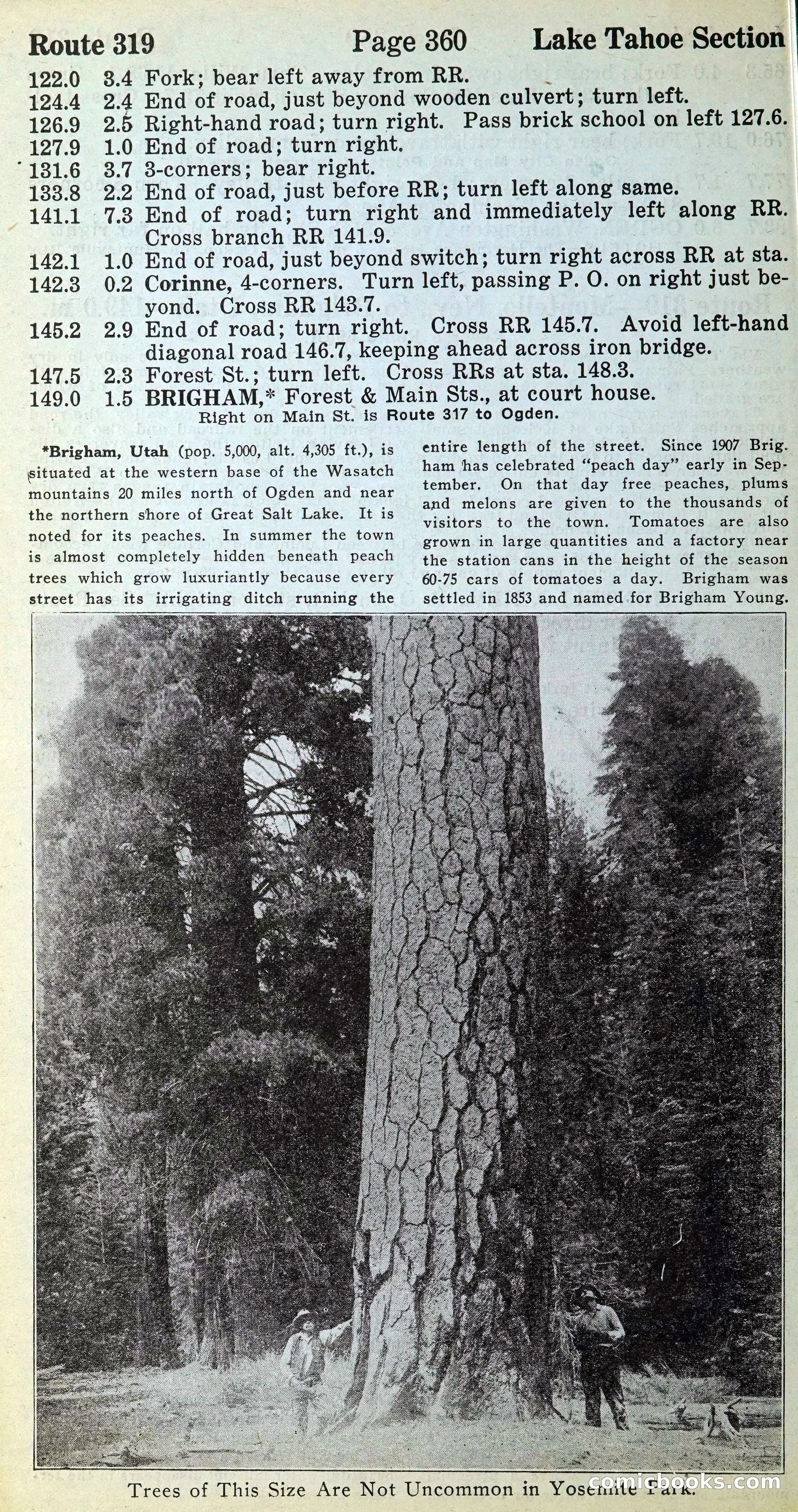 Route 319 Page 360 Lake Tahoe Section

122.0 3.4 Fork; bear left away from RR.
124.4 2.4 End of road, just beyond wooden culvert; turn left.
126.9 2.5 Right-hand road; turn right. Pass brick school on left 127.6.
127.9 1.0 End of road; turn right.
131.6 3.7 3-corners; bear right.
133.8 2.2 End of road, just before RR; turn left along same.
141.1 7.3 End of road; turn right and immediately left along RR. Cross branch RR 141.9.
142.1 1.0 End of road, just beyond switch; turn right across RR at sta.
142.3 0.2 Corinne, 4-corners. Turn left, passing P. O. on right just beyond. Cross RR 143.7.
145.2 2.9 End of road; turn right. Cross RR 145.7. Avoid left-hand diagonal road 146.7, keeping ahead across iron bridge.
147.5 2.3 Forest St.; turn left. Cross RRs at sta. 148.3.
149.0 1.5 BRIGHAM,* Forest & Main Sts., at court house.
Right on Main St. is Route 317 to Ogden.

*Brigham, Utah (pop. 5,000, alt. 4,305 ft.), is situated at the western base of the Wasatch mountains 20 miles north of Ogden and near the northern shore of Great Salt Lake. It is noted for its peaches. In summer the town is almost completely hidden beneath peach trees which grow luxuriantly because every street has its irrigating ditch running the entire length of the street. Since 1907 Brigham has celebrated "peach day" early in September. On that day free peaches, plums and melons are given to the thousands of visitors to the town. Tomatoes are also grown in large quantities and a factory near the station cans in the height of the season 60-75 cars of tomatoes a day. Brigham was settled in 1853 and named for Brigham Young.

Trees of This Size Are Not Uncommon in Yosemite Park.

comicbooks.com